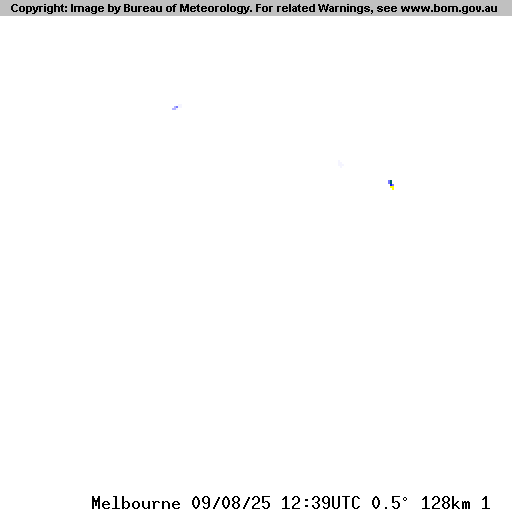 Copyright: Image by Bureau of Meteorology. For related Warnings, see www.bom.gov.au

Melbourne 09/08/25 12:39UTC 0.5° 128km 1